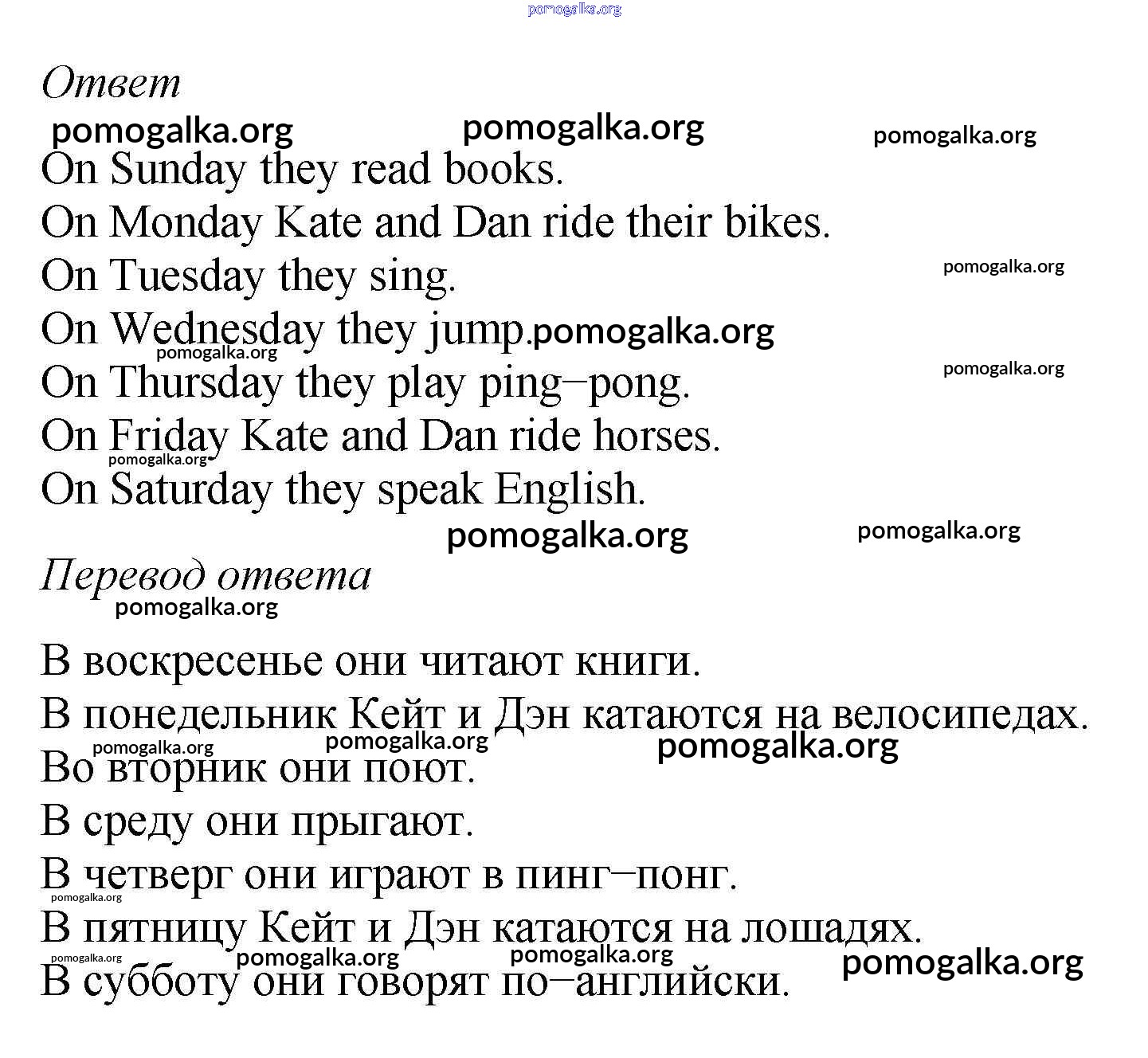 pomogalka.org

Ответ

pomogalka.org pomogalka.org pomogalka.org

On Sunday they read books.

On Monday Kate and Dan ride their bikes.

On Tuesday they sing. pomogalka.org

On Wednesday they jump. pomogalka.org

pomogalka.org

On Thursday they play ping–pong. pomogalka.org

On Friday Kate and Dan ride horses.

pomogalka.org

On Saturday they speak English.

pomogalka.org pomogalka.org

Перевод ответа

pomogalka.org

В воскресенье они читают книги.

В понедельник Кейт и Дэн катаются на велосипедах.

pomogalka.org pomogalka.org pomogalka.org

Во вторник они поют.

В среду они прыгают.

В четверг они играют в пинг–понг.

pomogalka.org

В пятницу Кейт и Дэн катаются на лошадях.

pomogalka.org pomogalka.org pomogalka.org pomogalka.org

В субботу они говорят по–английски.